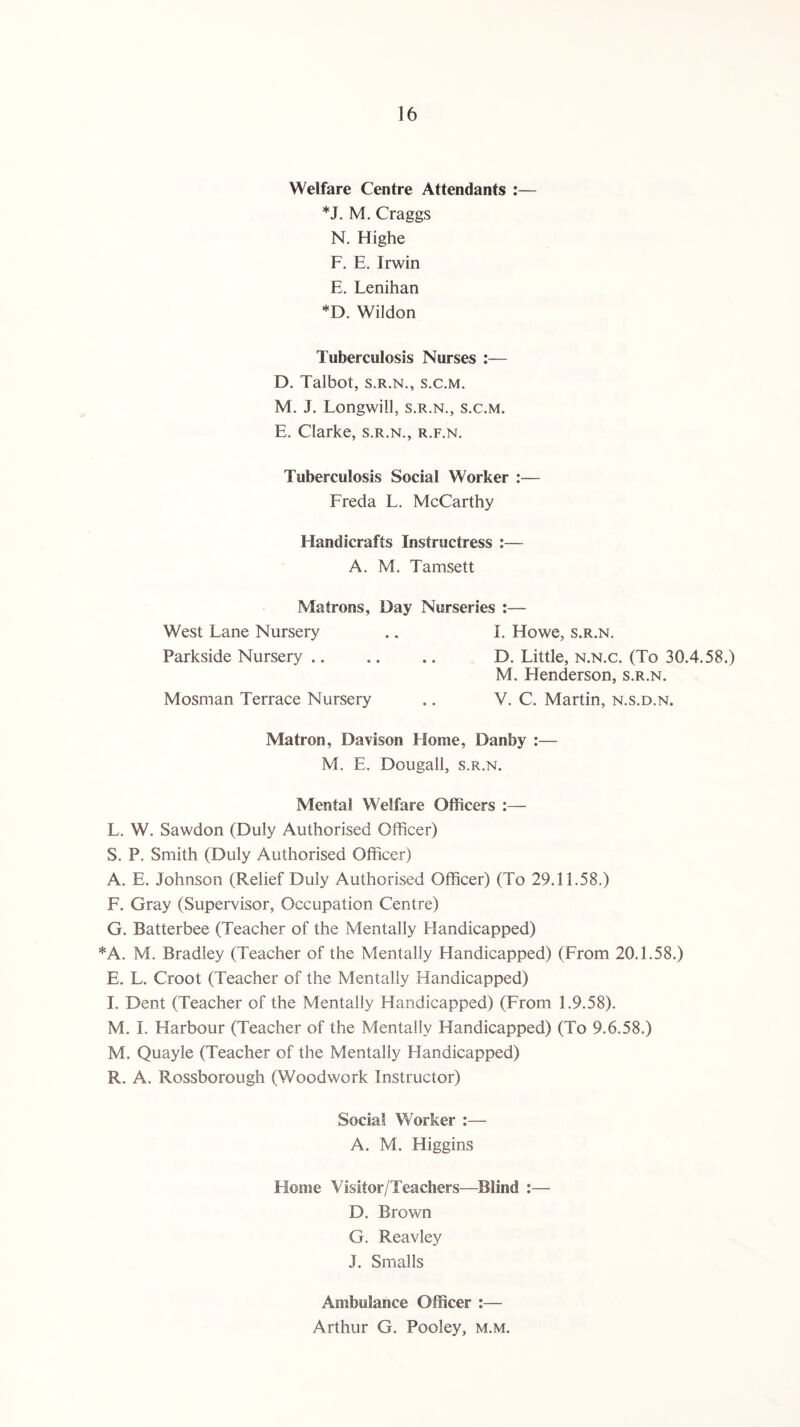 16

Welfare Centre Attendants :—
*J. M. Craggs
N. Highe
F. E. Irwin
E. Lenihan
*D. Wildon

Tuberculosis Nurses :—
D. Talbot, S.R.N., S.C.M.
M. J. Longwill, S.R.N., S.C.M.
E. Clarke, S.R.N., R.F.N.

Tuberculosis Social Worker :—
Freda L. McCarthy

Handicrafts Instructress :—
A. M. Tamsett

Matrons, Day Nurseries :—
West Lane Nursery .. I. Howe, S.R.N.
Parkside Nursery .. .. .. D. Little, N.N.C. (To 30.4.58.)
M. Henderson, S.R.N.
Mosman Terrace Nursery .. V. C. Martin, N.S.D.N.

Matron, Davison Home, Danby :—
M. E. Dougall, S.R.N.

Mental Welfare Officers :—
L. W. Sawdon (Duly Authorised Officer)
S. P. Smith (Duly Authorised Officer)
A. E. Johnson (Relief Duly Authorised Officer) (To 29.11.58.)
F. Gray (Supervisor, Occupation Centre)
G. Batterbee (Teacher of the Mentally Handicapped)
*A. M. Bradley (Teacher of the Mentally Handicapped) (From 20.1.58.)
E. L. Croot (Teacher of the Mentally Handicapped)
I. Dent (Teacher of the Mentally Handicapped) (From 1.9.58).
M. I. Harbour (Teacher of the Mentally Handicapped) (To 9.6.58.)
M. Quayle (Teacher of the Mentally Handicapped)
R. A. Rossborough (Woodwork Instructor)

Social Worker :—
A. M. Higgins

Home Visitor/Teachers—Blind :—
D. Brown
G. Reavley
J. Smalls

Ambulance Officer :—
Arthur G. Pooley, M.M.